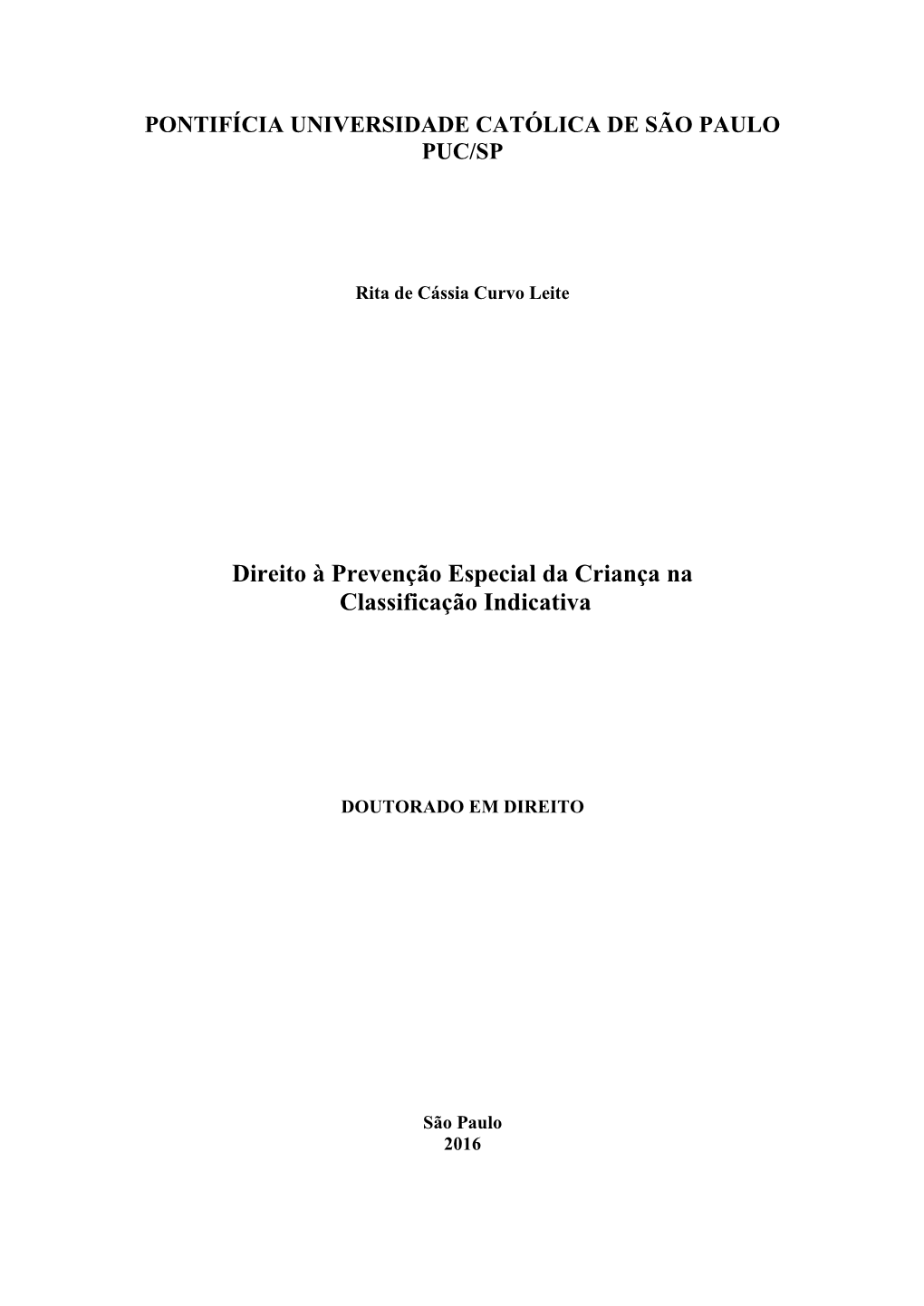 PONTIFÍCIA UNIVERSIDADE CATÓLICA DE SÃO PAULO
PUC/SP

Rita de Cássia Curvo Leite

Direito à Prevenção Especial da Criança na Classificação Indicativa

DOUTORADO EM DIREITO

São Paulo
2016